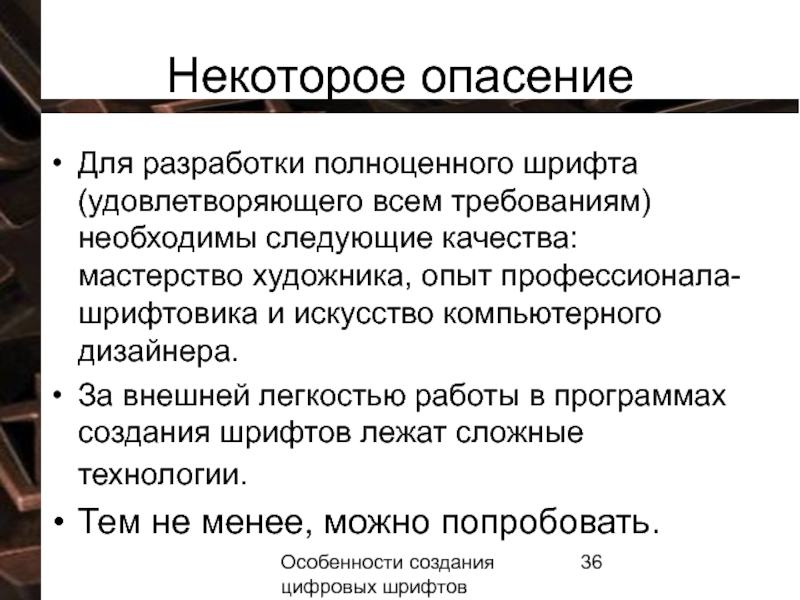 Некоторое опасение

• Для разработки полноценного шрифта (удовлетворяющего всем требованиям) необходимы следующие качества: мастерство художника, опыт профессионала-шрифтовика и искусство компьютерного дизайнера.

• За внешней легкостью работы в программах создания шрифтов лежат сложные технологии.

• Тем не менее, можно попробовать.

Особенности создания цифровых шрифтов

36